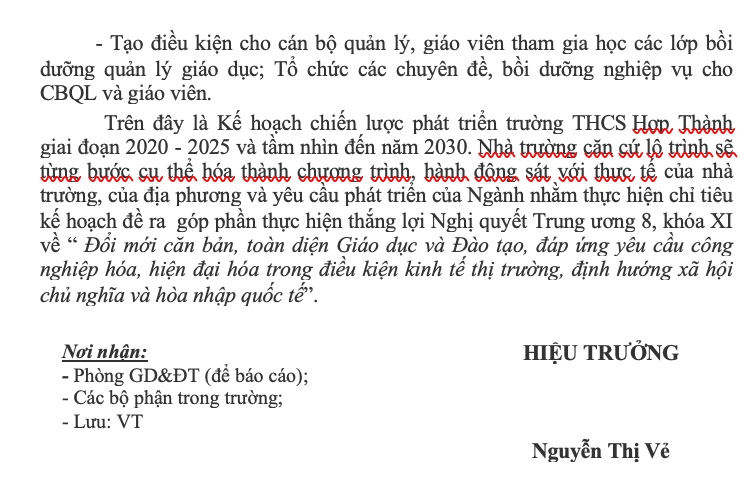 - Tạo điều kiện cho cán bộ quản lý, giáo viên tham gia học các lớp bồi dưỡng quản lý giáo dục; Tổ chức các chuyên đề, bồi dưỡng nghiệp vụ cho CBQL và giáo viên.

Trên đây là Kế hoạch chiến lược phát triển trường THCS Hợp Thành giai đoạn 2020 - 2025 và tầm nhìn đến năm 2030. Nhà trường căn cứ lộ trình sẽ từng bước cụ thể hóa thành chương trình, hành động sát với thực tế của nhà trường, của địa phương và yêu cầu phát triển của Ngành nhằm thực hiện chỉ tiêu kế hoạch đề ra góp phần thực hiện thắng lợi Nghị quyết Trung ương 8, khóa XI về " Đổi mới căn bản, toàn diện Giáo dục và Đào tạo, đáp ứng yêu cầu công nghiệp hóa, hiện đại hóa trong điều kiện kinh tế thị trường, định hướng xã hội chủ nghĩa và hòa nhập quốc tế".

Nơi nhận:
- Phòng GD&ĐT (để báo cáo);
- Các bộ phận trong trường;
- Lưu: VT

HIỆU TRƯỞNG

Nguyễn Thị Vẻ